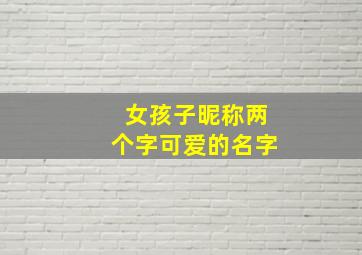 女孩子昵称两个字可爱的名字